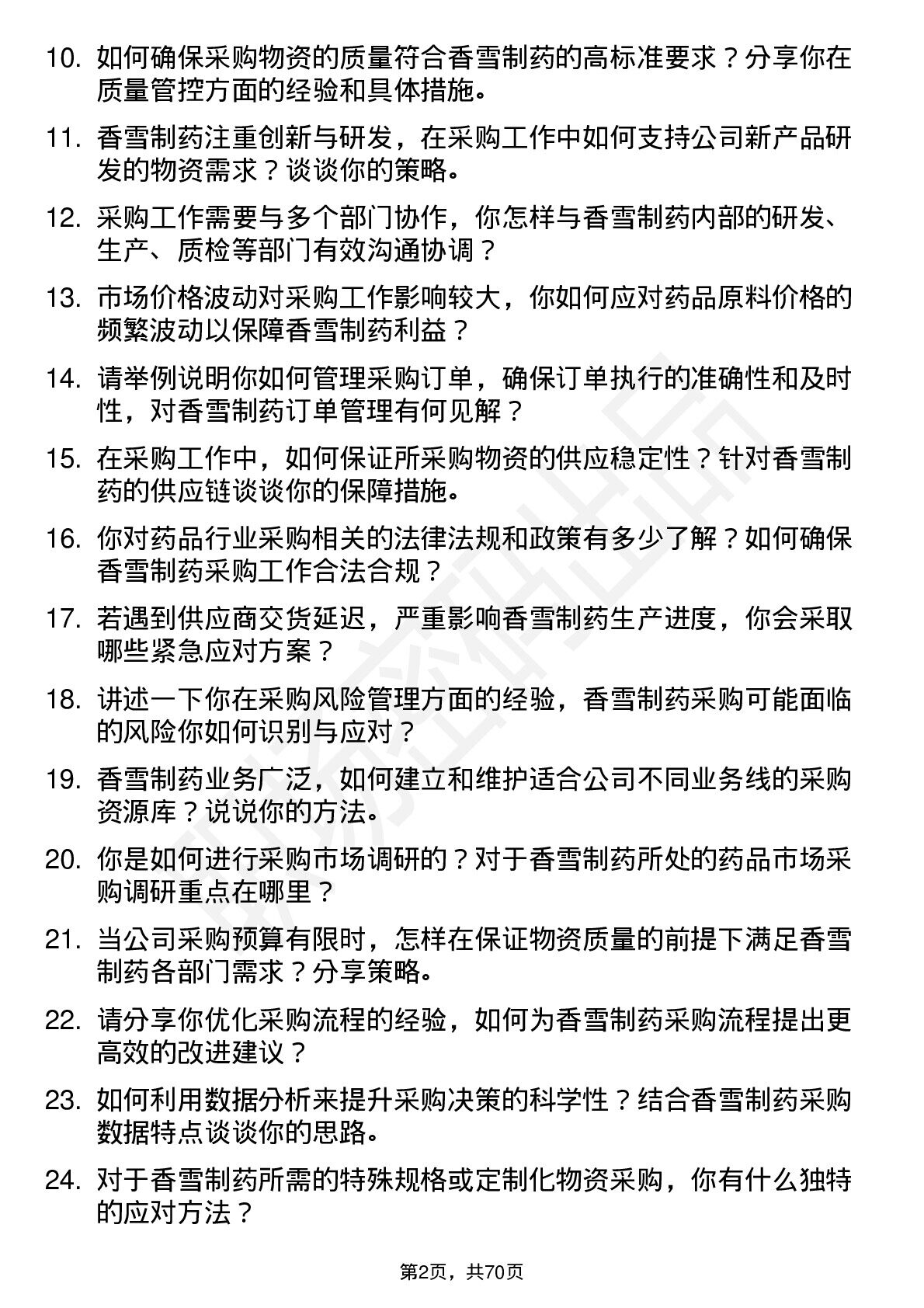 10. 如何确保采购物资的质量符合香雪制药的高标准要求？分享你在质量管控方面的经验和具体措施。

11. 香雪制药注重创新与研发，在采购工作中如何支持公司新产品研发的物资需求？谈谈你的策略。

12. 采购工作需要与多个部门协作，你怎样与香雪制药内部的研发、生产、质检等部门有效沟通协调？

13. 市场价格波动对采购工作影响较大，你如何应对药品原料价格的频繁波动以保障香雪制药利益？

14. 请举例说明你如何管理采购订单，确保订单执行的准确性和及时性，对香雪制药订单管理有何见解？

15. 在采购工作中，如何保证所采购物资的供应稳定性？针对香雪制药的供应链谈谈你的保障措施。

16. 你对药品行业采购相关的法律法规和政策有多少了解？如何确保香雪制药采购工作合法合规？

17. 若遇到供应商交货延迟，严重影响香雪制药生产进度，你会采取哪些紧急应对方案？

18. 讲述一下你在采购风险管理方面的经验，香雪制药采购可能面临的风险你如何识别与应对？

19. 香雪制药业务广泛，如何建立和维护适合公司不同业务线的采购资源库？说说你的方法。

20. 你是如何进行采购市场调研的？对于香雪制药所处的药品市场采购调研重点在哪里？

21. 当公司采购预算有限时，怎样在保证物资质量的前提下满足香雪制药各部门需求？分享策略。

22. 请分享你优化采购流程的经验，如何为香雪制药采购流程提出更高效的改进建议？

23. 如何利用数据分析来提升采购决策的科学性？结合香雪制药采购数据特点谈谈你的思路。

24. 对于香雪制药所需的特殊规格或定制化物资采购，你有什么独特的应对方法？

第2页，共70页